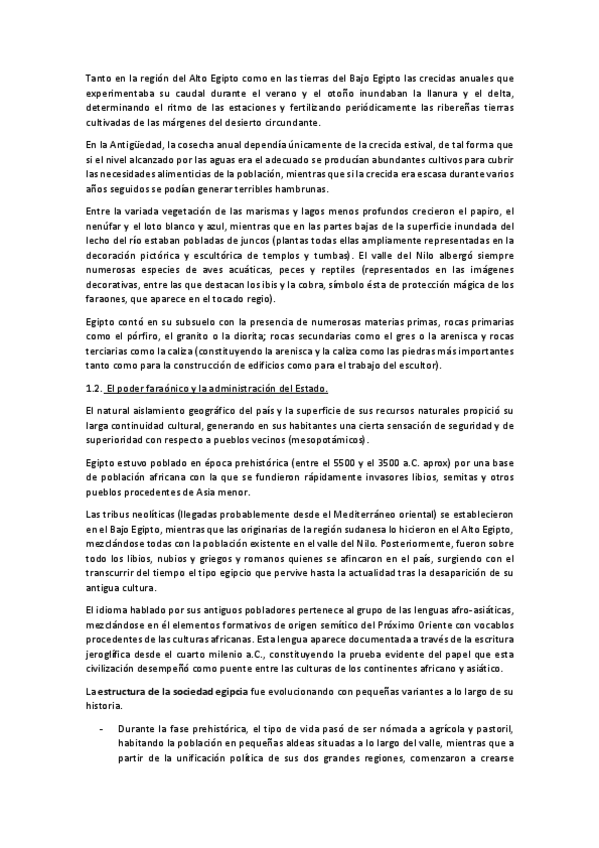 Tanto en la región del Alto Egipto como en las tierras del Bajo Egipto las crecidas anuales que experimentaba su caudal durante el verano y el otoño inundaban la llanura y el delta, determinando el ritmo de las estaciones y fertilizando periódicamente las ribereñas tierras cultivadas de las márgenes del desierto circundante.

En la Antigüedad, la cosecha anual dependía únicamente de la crecida estival, de tal forma que si el nivel alcanzado por las aguas era el adecuado se producían abundantes cultivos para cubrir las necesidades alimenticias de la población, mientras que si la crecida era escasa durante varios años seguidos se podían generar terribles hambrunas.

Entre la variada vegetación de las marismas y lagos menos profundos crecieron el papiro, el nenúfar y el loto blanco y azul, mientras que en las partes bajas de la superficie inundada del lecho del río estaban pobladas de juncos (plantas todas ellas ampliamente representadas en la decoración pictórica y escultórica de templos y tumbas). El valle del Nilo albergó siempre numerosas especies de aves acuáticas, peces y reptiles (representados en las imágenes decorativas, entre las que destacan los ibis y la cobra, símbolo ésta de protección mágica de los faraones, que aparece en el tocado regio).

Egipto contó en su subsuelo con la presencia de numerosas materias primas, rocas primarias como el pórfiro, el granito o la diorita; rocas secundarias como el gres o la arenisca y rocas terciarias como la caliza (constituyendo la arenisca y la caliza como las piedras más importantes tanto como para la construcción de edificios como para el trabajo del escultor).

1.2. El poder faraónico y la administración del Estado.

El natural aislamiento geográfico del país y la superficie de sus recursos naturales propició su larga continuidad cultural, generando en sus habitantes una cierta sensación de seguridad y de superioridad con respecto a pueblos vecinos (mesopotámicos).

Egipto estuvo poblado en época prehistórica (entre el 5500 y el 3500 a.C. aprox) por una base de población africana con la que se fundieron rápidamente invasores libios, semitas y otros pueblos procedentes de Asia menor.

Las tribus neolíticas (llegadas probablemente desde el Mediterráneo oriental) se establecieron en el Bajo Egipto, mientras que las originarias de la región sudanesa lo hicieron en el Alto Egipto, mezclándose todas con la población existente en el valle del Nilo. Posteriormente, fueron sobre todo los libios, nubios y griegos y romanos quienes se afincaron en el país, surgiendo con el transcurrir del tiempo el tipo egipcio que pervive hasta la actualidad tras la desaparición de su antigua cultura.

El idioma hablado por sus antiguos pobladores pertenece al grupo de las lenguas afro-asiáticas, mezclándose en él elementos formativos de origen semítico del Próximo Oriente con vocablos procedentes de las culturas africanas. Esta lengua aparece documentada a través de la escritura jeroglífica desde el cuarto milenio a.C., constituyendo la prueba evidente del papel que esta civilización desempeñó como puente entre las culturas de los continentes africano y asiático.

La estructura de la sociedad egipcia fue evolucionando con pequeñas variantes a lo largo de su historia.

- Durante la fase prehistórica, el tipo de vida pasó de ser nómada a agrícola y pastoril, habitando la población en pequeñas aldeas situadas a lo largo del valle, mientras que a partir de la unificación política de sus dos grandes regiones, comenzaron a crearse